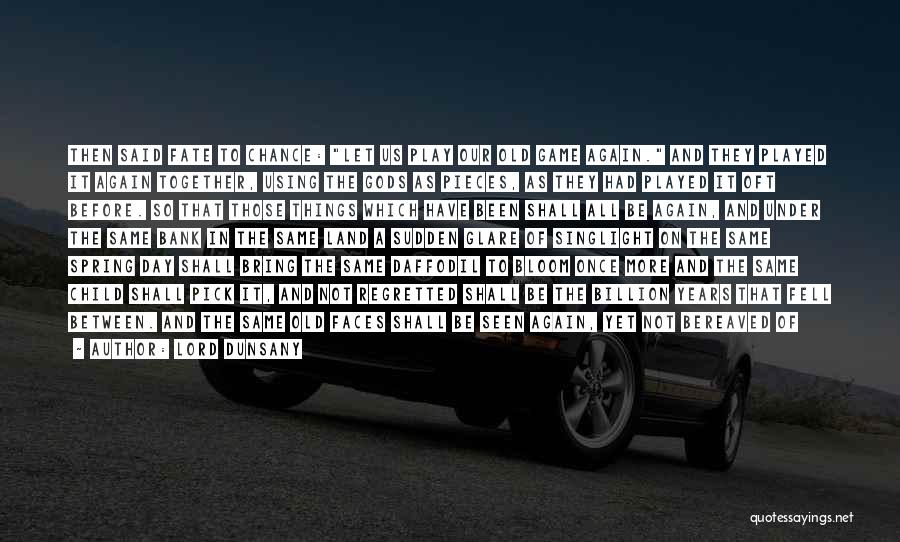 THEN SAID FATE TO CHANCE: "LET US PLAY OUR OLD GAME AGAIN." AND THEY PLAYED IT AGAIN TOGETHER, USING THE GODS AS PIECES, AS THEY HAD PLAYED IT OFT BEFORE. SO THAT THOSE THINGS WHICH HAVE BEEN SHALL ALL BE AGAIN, AND UNDER THE SAME BANK IN THE SAME LAND A SUDDEN GLARE OF SINGLIGHT ON THE SAME SPRING DAY SHALL BRING THE SAME DAFFODIL TO BLOOM ONCE MORE AND THE SAME CHILD SHALL PICK IT, AND NOT REGRETTED SHALL BE THE BILLION YEARS THAT FELL BETWEEN. AND THE SAME OLD FACES SHALL BE SEEN AGAIN, YET NOT BEREAVED OF

- AUTHOR: LORD DUNSANY

quotessayings.net